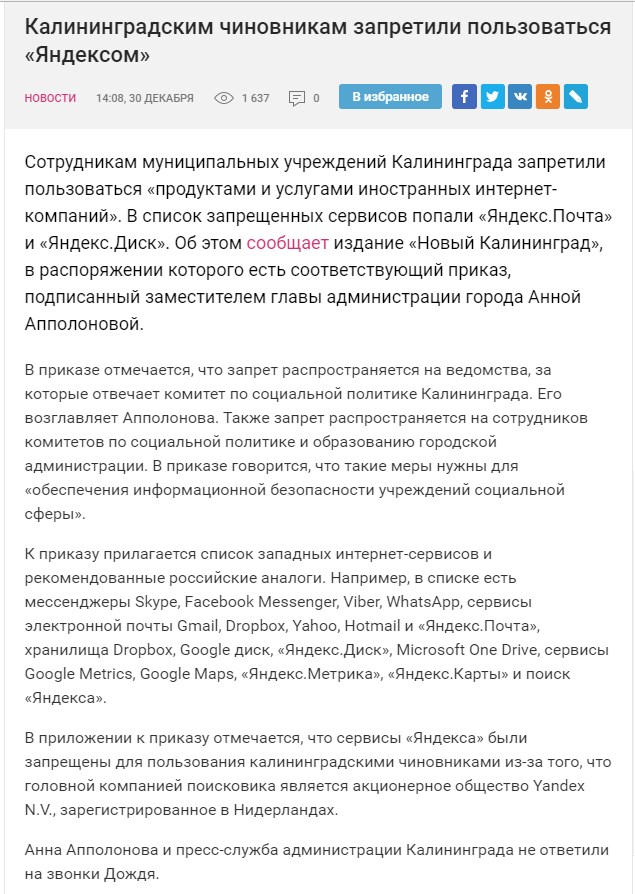 Калининградским чиновникам запретили пользоваться «Яндексом»

НОВОСТИ 14:08, 30 ДЕКАБРЯ 1 637 0 В избранное

Сотрудникам муниципальных учреждений Калининграда запретили пользоваться «продуктами и услугами иностранных интернет-компаний». В список запрещенных сервисов попали «Яндекс.Почта» и «Яндекс.Диск». Об этом сообщает издание «Новый Калининград», в распоряжении которого есть соответствующий приказ, подписанный заместителем главы администрации города Анной Апполоновой.

В приказе отмечается, что запрет распространяется на ведомства, за которые отвечает комитет по социальной политике Калининграда. Его возглавляет Апполонова. Также запрет распространяется на сотрудников комитетов по социальной политике и образованию городской администрации. В приказе говорится, что такие меры нужны для «обеспечения информационной безопасности учреждений социальной сферы».

К приказу прилагается список западных интернет-сервисов и рекомендованные российские аналоги. Например, в списке есть мессенджеры Skype, Facebook Messenger, Viber, WhatsApp, сервисы электронной почты Gmail, Dropbox, Yahoo, Hotmail и «Яндекс.Почта», хранилища Dropbox, Google диск, «Яндекс.Диск», Microsoft One Drive, сервисы Google Metrics, Google Maps, «Яндекс.Метрика», «Яндекс.Карты» и поиск «Яндекса».

В приложении к приказу отмечается, что сервисы «Яндекса» были запрещены для пользования калининградскими чиновниками из-за того, что головной компанией поисковика является акционерное общество Yandex N.V., зарегистрированное в Нидерландах.

Анна Апполонова и пресс-служба администрации Калининграда не ответили на звонки Дождя.